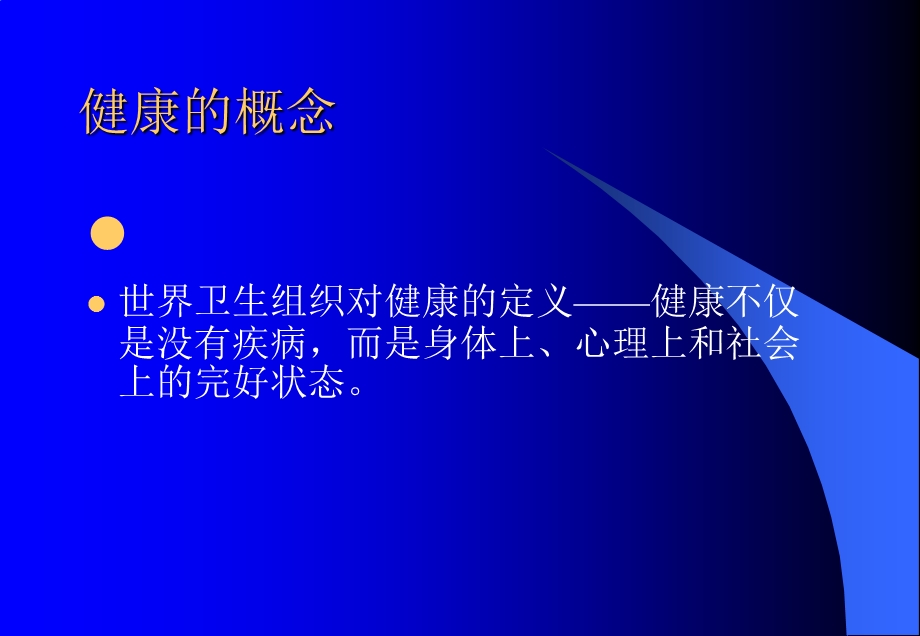 健康的概念

世界卫生组织对健康的定义——健康不仅是没有疾病，而是身体上、心理上和社会上的完好状态。